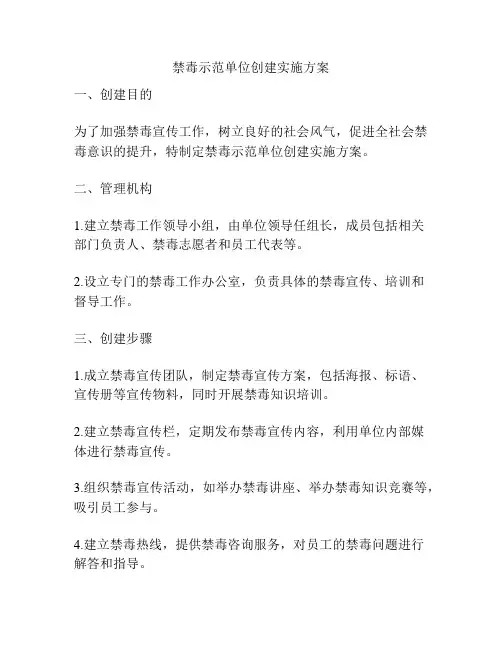 禁毒示范单位创建实施方案

一、创建目的

为了加强禁毒宣传工作，树立良好的社会风气，促进全社会禁毒意识的提升，特制定禁毒示范单位创建实施方案。

二、管理机构

1.建立禁毒工作领导小组，由单位领导任组长，成员包括相关部门负责人、禁毒志愿者和员工代表等。

2.设立专门的禁毒工作办公室，负责具体的禁毒宣传、培训和督导工作。

三、创建步骤

1.成立禁毒宣传团队，制定禁毒宣传方案，包括海报、标语、宣传册等宣传物料，同时开展禁毒知识培训。

2.建立禁毒宣传栏，定期发布禁毒宣传内容，利用单位内部媒体进行禁毒宣传。

3.组织禁毒宣传活动，如举办禁毒讲座、举办禁毒知识竞赛等，吸引员工参与。

4.建立禁毒热线，提供禁毒咨询服务，对员工的禁毒问题进行解答和指导。